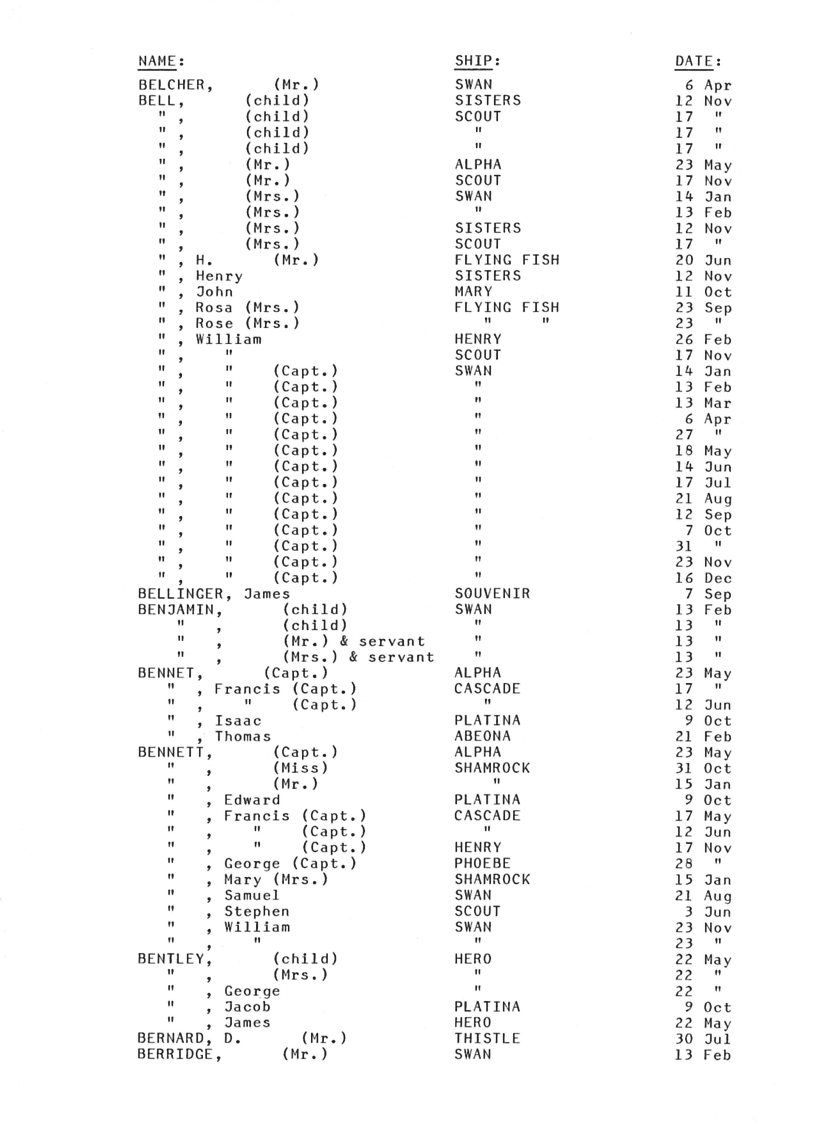 | NAME: | SHIP: | DATE: |
|---|---|---|
| BELCHER, (Mr.) | SWAN | 6 Apr |
| BELL, (child) | SISTERS | 12 Nov |
| " , (child) | SCOUT | 17 " |
| " , (child) | " | 17 " |
| " , (child) | " | 17 " |
| " , (Mr.) | ALPHA | 23 May |
| " , (Mr.) | SCOUT | 17 Nov |
| " , (Mrs.) | SWAN | 14 Jan |
| " , (Mrs.) | " | 13 Feb |
| " , (Mrs.) | SISTERS | 12 Nov |
| " , (Mrs.) | SCOUT | 17 " |
| " , H. (Mr.) | FLYING FISH | 20 Jun |
| " , Henry | SISTERS | 12 Nov |
| " , John | MARY | 11 Oct |
| " , Rosa (Mrs.) | FLYING FISH | 23 Sep |
| " , Rose (Mrs.) | " " | 23 " |
| " , William | HENRY | 26 Feb |
| " , " | SCOUT | 17 Nov |
| " , " (Capt.) | SWAN | 14 Jan |
| " , " (Capt.) | " | 13 Feb |
| " , " (Capt.) | " | 13 Mar |
| " , " (Capt.) | " | 6 Apr |
| " , " (Capt.) | " | 27 " |
| " , " (Capt.) | " | 18 May |
| " , " (Capt.) | " | 14 Jun |
| " , " (Capt.) | " | 17 Jul |
| " , " (Capt.) | " | 21 Aug |
| " , " (Capt.) | " | 12 Sep |
| " , " (Capt.) | " | 7 Oct |
| " , " (Capt.) | " | 31 " |
| " , " (Capt.) | " | 23 Nov |
| " , " (Capt.) | " | 16 Dec |
| BELLINGER, James | SOUVENIR | 7 Sep |
| BENJAMIN, (child) | SWAN | 13 Feb |
| " , (child) | " | 13 " |
| " , (Mr.) & servant | " | 13 " |
| " , (Mrs.) & servant | " | 13 " |
| BENNET, (Capt.) | ALPHA | 23 May |
| " , Francis (Capt.) | CASCADE | 17 " |
| " , " (Capt.) | " | 12 Jun |
| " , Isaac | PLATINA | 9 Oct |
| " , Thomas | ABEONA | 21 Feb |
| BENNETT, (Capt.) | ALPHA | 23 May |
| " , (Miss) | SHAMROCK | 31 Oct |
| " , (Mr.) | " | 15 Jan |
| " , Edward | PLATINA | 9 Oct |
| " , Francis (Capt.) | CASCADE | 17 May |
| " , " (Capt.) | " | 12 Jun |
| " , " (Capt.) | HENRY | 17 Nov |
| " , George (Capt.) | PHOEBE | 28 " |
| " , Mary (Mrs.) | SHAMROCK | 15 Jan |
| " , Samuel | SWAN | 21 Aug |
| " , Stephen | SCOUT | 3 Jun |
| " , William | SWAN | 23 Nov |
| " , " | " | 23 " |
| BENTLEY, (child) | HERO | 22 May |
| " , (Mrs.) | " | 22 " |
| " , George | " | 22 " |
| " , Jacob | PLATINA | 9 Oct |
| " , James | HERO | 22 May |
| BERNARD, D. (Mr.) | THISTLE | 30 Jul |
| BERRIDGE, (Mr.) | SWAN | 13 Feb |